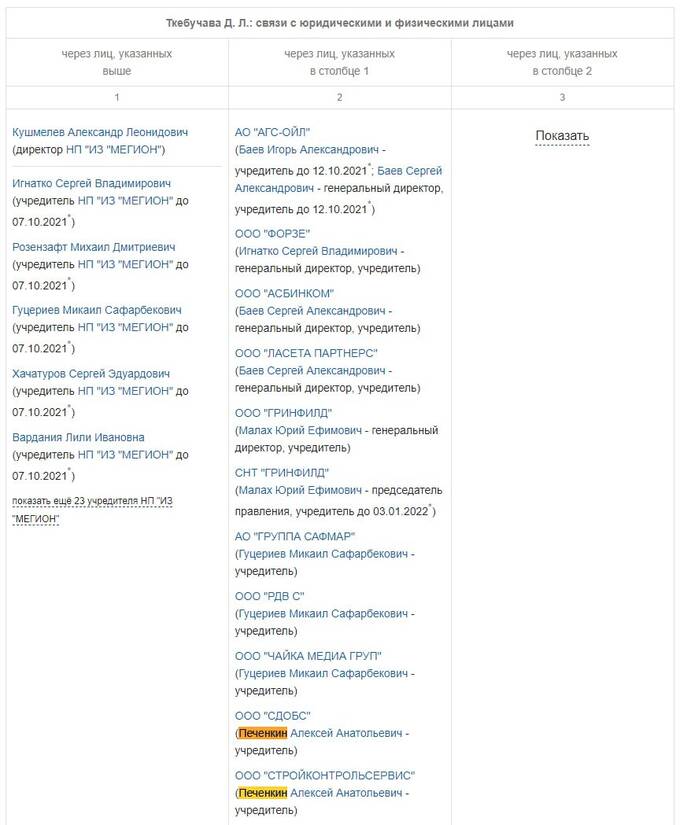 Ткебучава Д. Л.: связи с юридическими и физическими лицами

| через лиц, указанных выше | через лиц, указанных в столбце 1 | через лиц, указанных в столбце 2 |
|---|---|---|
| 1 | 2 | 3 |
| Кушмелев Александр Леонидович (директор НП "ИЗ "МЕГИОН") Игнатко Сергей Владимирович (учредитель НП "ИЗ "МЕГИОН" до 07.10.2021*) Розензафт Михаил Дмитриевич (учредитель НП "ИЗ "МЕГИОН" до 07.10.2021*) Гуцериев Микаил Сафарбекович (учредитель НП "ИЗ "МЕГИОН" до 07.10.2021*) Хачатуров Сергей Эдуардович (учредитель НП "ИЗ "МЕГИОН" до 07.10.2021*) Вардания Лили Ивановна (учредитель НП "ИЗ "МЕГИОН" до 07.10.2021*) показать ещё 23 учредителя НП "ИЗ "МЕГИОН" | АО "АГС-ОЙЛ" (Баев Игорь Александрович - учредитель до 12.10.2021*; Баев Сергей Александрович - генеральный директор, учредитель до 12.10.2021*) ООО "ФОРЗЕ" (Игнатко Сергей Владимирович - генеральный директор, учредитель) ООО "АСБИНКОМ" (Баев Сергей Александрович - генеральный директор, учредитель) ООО "ЛАСЕТА ПАРТНЕРС" (Баев Сергей Александрович - генеральный директор, учредитель) ООО "ГРИНФИЛД" (Малах Юрий Ефимович - генеральный директор, учредитель) СНТ "ГРИНФИЛД" (Малах Юрий Ефимович - председатель правления, учредитель до 03.01.2022*) АО "ГРУППА САФМАР" (Гуцериев Микаил Сафарбекович - учредитель) ООО "РДВ С" (Гуцериев Микаил Сафарбекович - учредитель) ООО "ЧАЙКА МЕДИА ГРУП" (Гуцериев Микаил Сафарбекович - учредитель) ООО "СДОБС" (Печенкин Алексей Анатольевич - учредитель) ООО "СТРОЙКОНТРОЛЬСЕРВИС" (Печенкин Алексей Анатольевич - учредитель) | Показать |